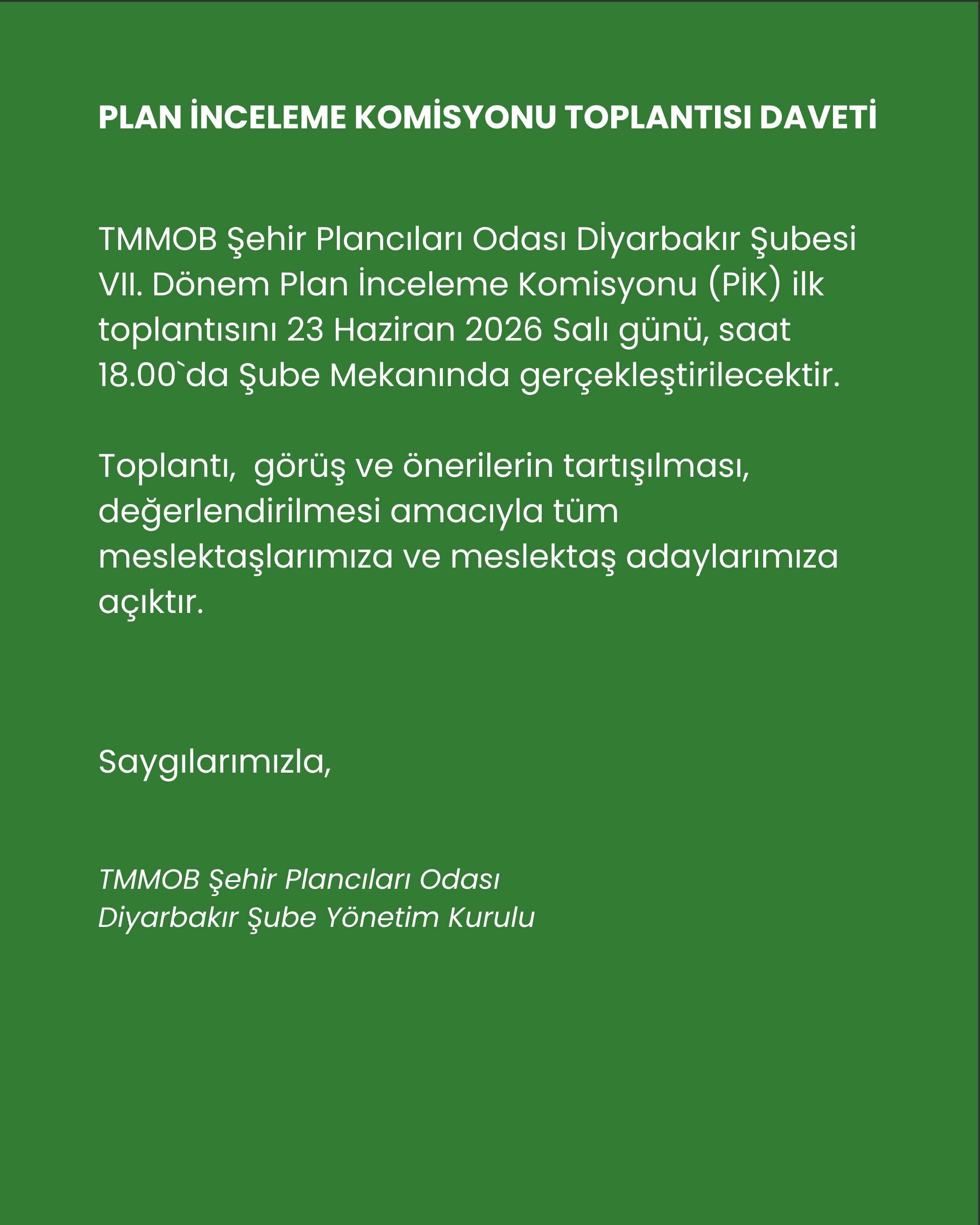 PLAN İNCELEME KOMİSYONU TOPLANTISI DAVETİ

TMMOB Şehir Plancıları Odası Diyarbakır Şubesi VII. Dönem Plan İnceleme Komisyonu (PİK) ilk toplantısını 23 Haziran 2026 Salı günü, saat 18.00`da Şube Mekanında gerçekleştirilecektir.

Toplantı, görüş ve önerilerin tartışılması, değerlendirilmesi amacıyla tüm meslektaşlarımıza ve meslektaş adaylarımıza açıktır.

Saygılarımızla,

TMMOB Şehir Plancıları Odası
Diyarbakır Şube Yönetim Kurulu